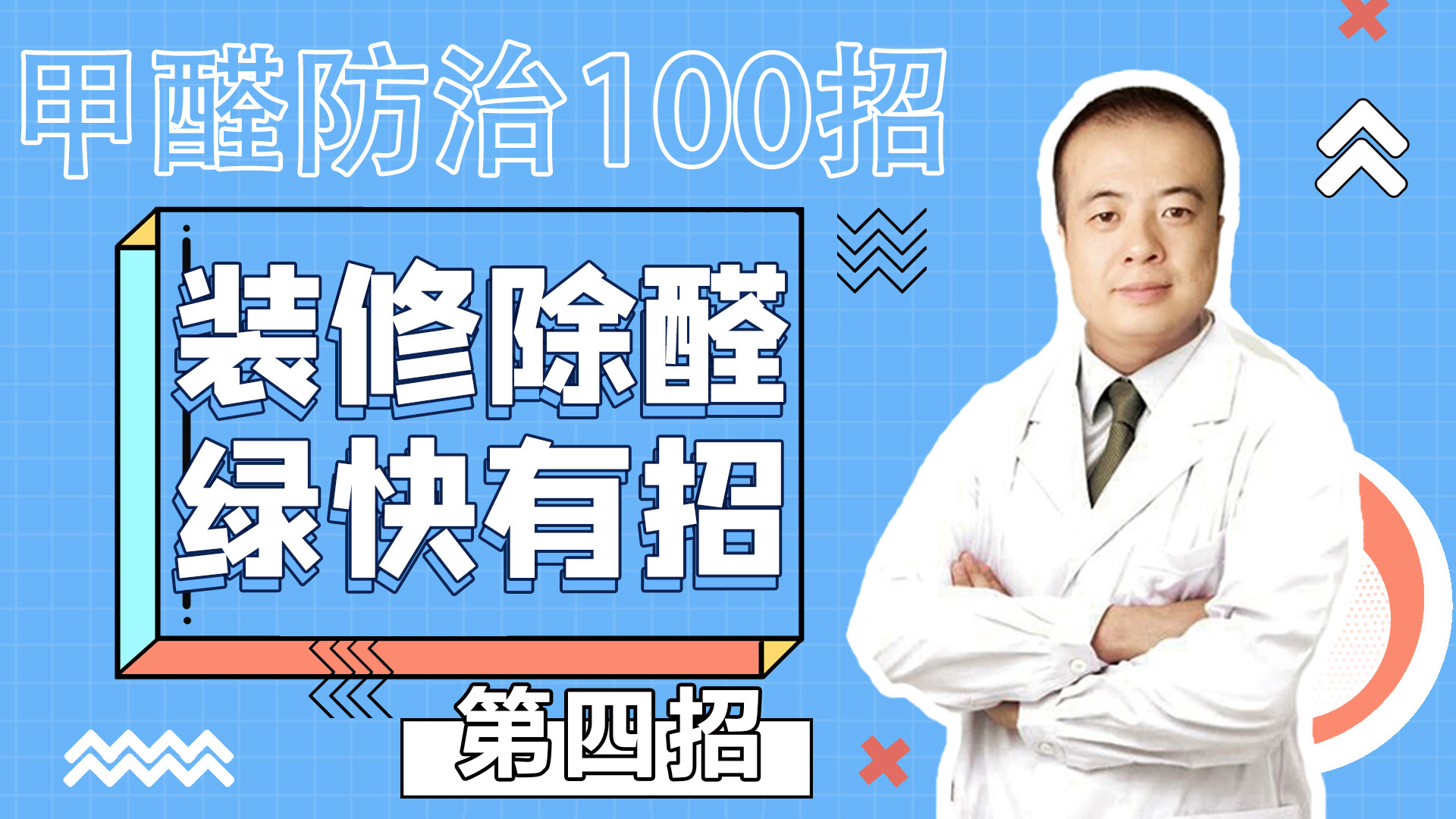 甲醛防治100招

装修除醛
绿快有招

第四招